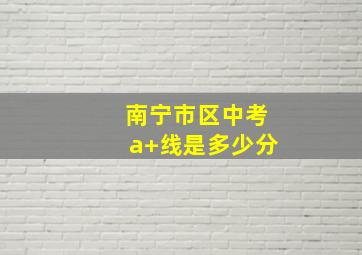 南宁市区中考
a+线是多少分